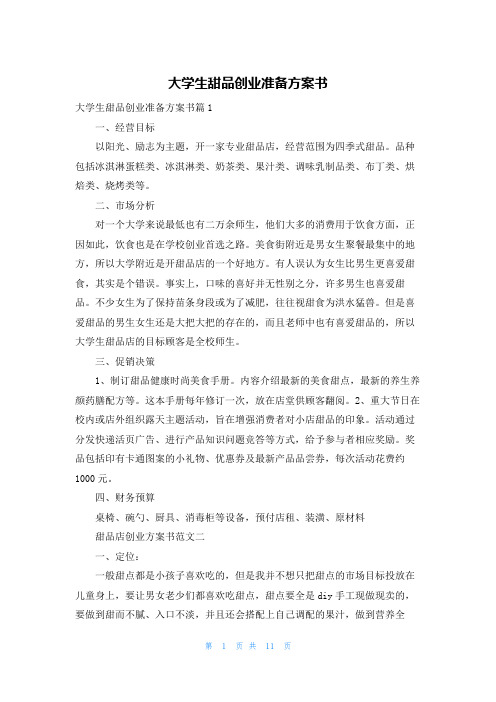 大学生甜品创业准备方案书

大学生甜品创业准备方案书篇1

一、经营目标

以阳光、励志为主题，开一家专业甜品店，经营范围为四季式甜品。品种包括冰淇淋蛋糕类、冰淇淋类、奶茶类、果汁类、调味乳制品类、布丁类、烘焙类、烧烤类等。

二、市场分析

对一个大学来说最低也有二万余师生，他们大多的消费用于饮食方面，正因如此，饮食也是在学校创业首选之路。美食街附近是男女生聚餐最集中的地方，所以大学附近是开甜品店的一个好地方。有人误认为女生比男生更喜爱甜食，其实是个错误。事实上，口味的喜好并无性别之分，许多男生也喜爱甜品。不少女生为了保持苗条身段或为了减肥，往往视甜食为洪水猛兽。但是喜爱甜品的男生女生还是大把大把的存在的，而且老师中也有喜爱甜品的，所以大学生甜品店的目标顾客是全校师生。

三、促销决策

1、制订甜品健康时尚美食手册。内容介绍最新的美食甜点，最新的养生养颜药膳配方等。这本手册每年修订一次，放在店堂供顾客翻阅。2、重大节日在校内或店外组织露天主题活动，旨在增强消费者对小店甜品的印象。活动通过分发快递活页广告、进行产品知识问题竞答等方式，给予参与者相应奖励。奖品包括印有卡通图案的小礼物、优惠券及最新产品品尝券，每次活动花费约1000元。

四、财务预算

桌椅、碗勺、厨具、消毒柜等设备，预付店租、装潢、原材料

甜品店创业方案书范文二

一、定位：

一般甜点都是小孩子喜欢吃的，但是我并不想只把甜点的市场目标投放在儿童身上，要让男女老少们都喜欢吃甜点，甜点要全是diy手工现做现卖的，要做到甜而不腻、入口不淡，并且还会搭配上自己调配的果汁，做到营养全

第 1 页 共 11 页